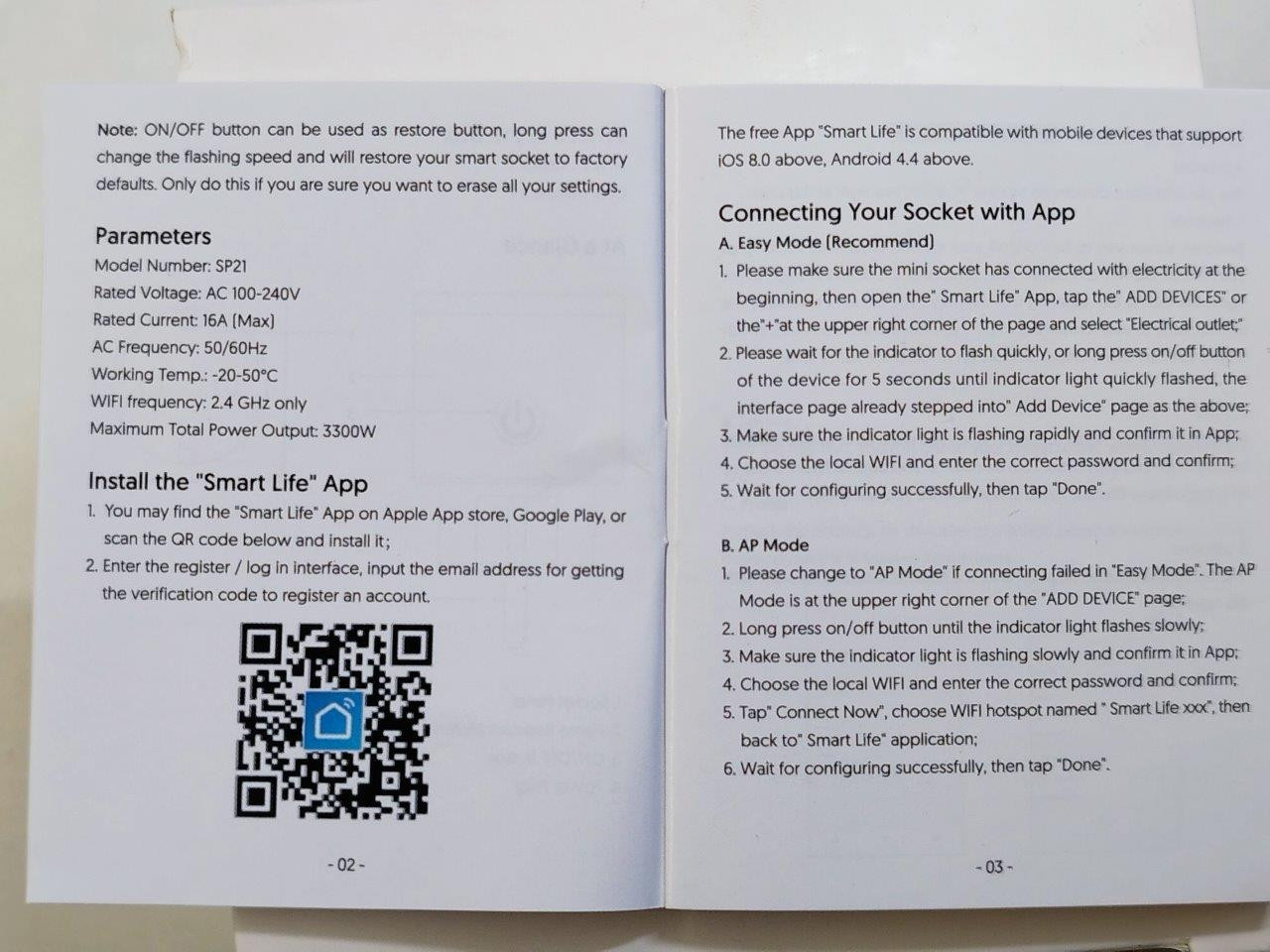 Note: ON/OFF button can be used as restore button, long press can change the flashing speed and will restore your smart socket to factory defaults. Only do this if you are sure you want to erase all your settings.

Parameters
Model Number: SP21
Rated Voltage: AC 100-240V
Rated Current: 16A (Max)
AC Frequency: 50/60Hz
Working Temp.: -20-50°C
WIFI frequency: 2.4 GHz only
Maximum Total Power Output: 3300W

Install the "Smart Life" App
1. You may find the "Smart Life" App on Apple App store, Google Play, or scan the QR code below and install it;
2. Enter the register / log in interface, input the email address for getting the verification code to register an account.

- 02 -

The free App "Smart Life" is compatible with mobile devices that support iOS 8.0 above, Android 4.4 above.

Connecting Your Socket with App
A. Easy Mode (Recommend)
1. Please make sure the mini socket has connected with electricity at the beginning, then open the" Smart Life" App, tap the" ADD DEVICES" or the"+"at the upper right corner of the page and select "Electrical outlet;"
2. Please wait for the indicator to flash quickly, or long press on/off button of the device for 5 seconds until indicator light quickly flashed, the interface page already stepped into" Add Device" page as the above;
3. Make sure the indicator light is flashing rapidly and confirm it in App;
4. Choose the local WIFI and enter the correct password and confirm;
5. Wait for configuring successfully, then tap "Done".

B. AP Mode
1. Please change to "AP Mode" if connecting failed in "Easy Mode". The AP Mode is at the upper right corner of the "ADD DEVICE" page;
2. Long press on/off button until the indicator light flashes slowly;
3. Make sure the indicator light is flashing slowly and confirm it in App;
4. Choose the local WIFI and enter the correct password and confirm;
5. Tap" Connect Now", choose WIFI hotspot named " Smart Life xxx", then back to" Smart Life" application;
6. Wait for configuring successfully, then tap "Done".

- 03 -